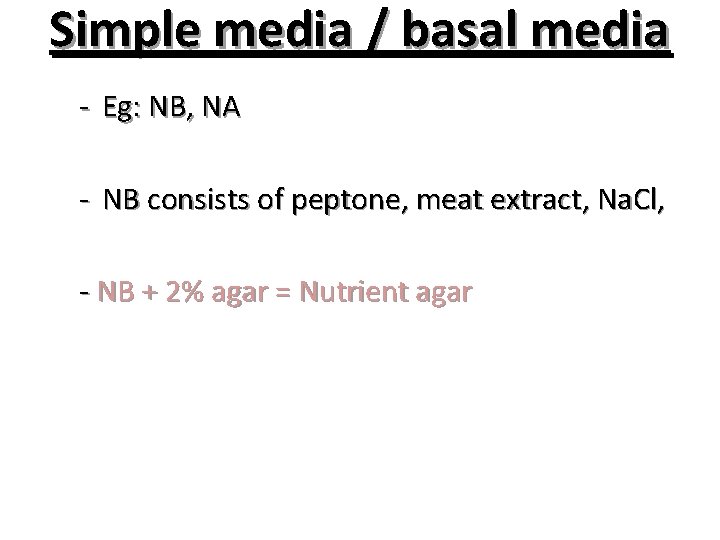 Simple media / basal media

- Eg: NB, NA

- NB consists of peptone, meat extract, NaCl,

- NB + 2% agar = Nutrient agar